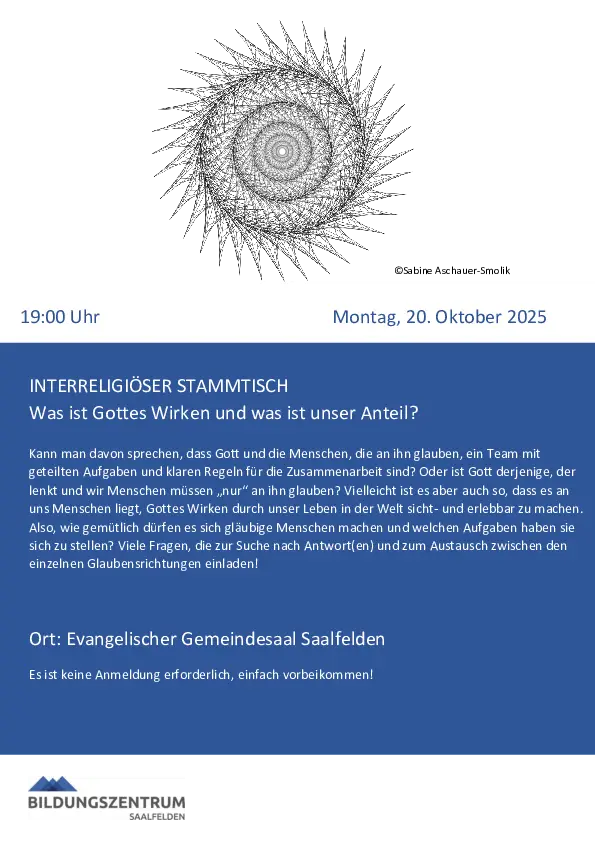 ©Sabine Aschauer-Smolik

19:00 Uhr

Montag, 20. Oktober 2025

INTERRELIGIÖSER STAMMTISCH
Was ist Gottes Wirken und was ist unser Anteil?

Kann man davon sprechen, dass Gott und die Menschen, die an ihn glauben, ein Team mit geteilten Aufgaben und klaren Regeln für die Zusammenarbeit sind? Oder ist Gott derjenige, der lenkt und wir Menschen müssen „nur“ an ihn glauben? Vielleicht ist es aber auch so, dass es an uns Menschen liegt, Gottes Wirken durch unser Leben in der Welt sicht- und erlebbar zu machen. Also, wie gemütlich dürfen es sich gläubige Menschen machen und welchen Aufgaben haben sie sich zu stellen? Viele Fragen, die zur Suche nach Antwort(en) und zum Austausch zwischen den einzelnen Glaubensrichtungen einladen!

Ort: Evangelischer Gemeindesaal Saalfelden

Es ist keine Anmeldung erforderlich, einfach vorbeikommen!

BILDUNGSZENTRUM
SAALFELDEN